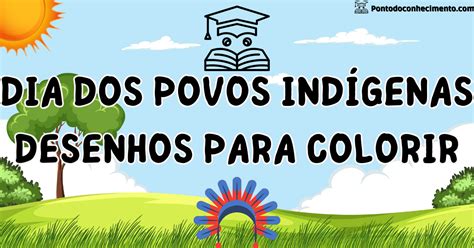 Pontodoconhecimento.com

DIA DOS POVOS INDÍGENAS

DESENHOS PARA COLORIR